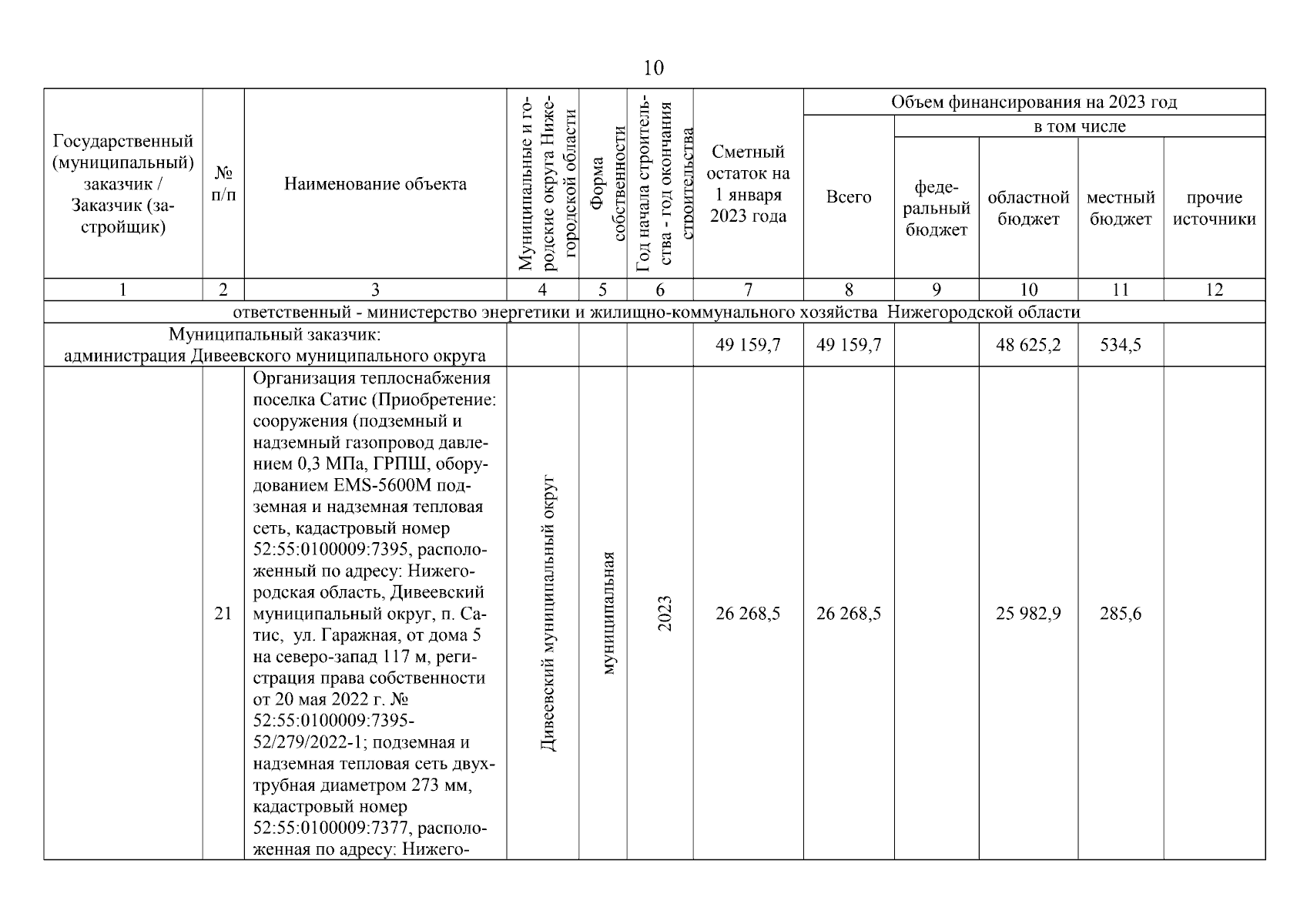 10

| Государственный (муниципальный) заказчик / Заказчик (застройщик) | № п/п | Наименование объекта | Муниципальные и городские округа Нижегородской области | Форма собственности | Год начала строительства - год окончания строительства | Сметный остаток на 1 января 2023 года | Объем финансирования на 2023 год: Всего | в том числе: федеральный бюджет | областной бюджет | местный бюджет | прочие источники |
|---|---|---|---|---|---|---|---|---|---|---|---|
| 1 | 2 | 3 | 4 | 5 | 6 | 7 | 8 | 9 | 10 | 11 | 12 |
| ответственный - министерство энергетики и жилищно-коммунального хозяйства Нижегородской области | | | | | | | | | | | |
| Муниципальный заказчик: администрация Дивеевского муниципального округа | | | | | | 49 159,7 | 49 159,7 | | 48 625,2 | 534,5 | |
| | 21 | Организация теплоснабжения поселка Сатис (Приобретение: сооружения (подземный и надземный газопровод давлением 0,3 МПа, ГРПШ, оборудованием EMS-5600M подземная и надземная тепловая сеть, кадастровый номер 52:55:0100009:7395, расположенный по адресу: Нижегородская область, Дивеевский муниципальный округ, п. Сатис, ул. Гаражная, от дома 5 на северо-запад 117 м, регистрация права собственности от 20 мая 2022 г. № 52:55:0100009:7395-52/279/2022-1; подземная и надземная тепловая сеть двухтрубная диаметром 273 мм, кадастровый номер 52:55:0100009:7377, расположенная по адресу: Нижего- | Дивеевский муниципальный округ | муниципальная | 2023 | 26 268,5 | 26 268,5 | | 25 982,9 | 285,6 | |